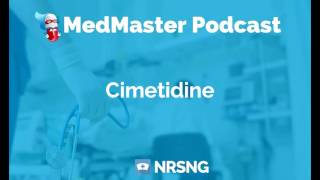 MedMaster Podcast

Cimetidine

NRSNG